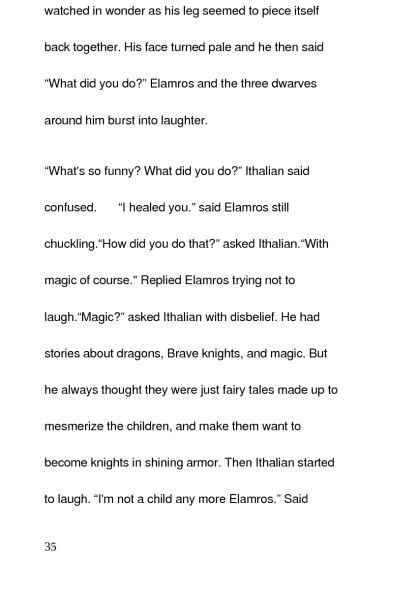 watched in wonder as his leg seemed to piece itself back together. His face turned pale and he then said "What did you do?" Elamros and the three dwarves around him burst into laughter.

"What's so funny? What did you do?" Ithalian said confused. "I healed you." said Elamros still chuckling."How did you do that?" asked Ithalian."With magic of course." Replied Elamros trying not to laugh."Magic?" asked Ithalian with disbelief. He had stories about dragons, Brave knights, and magic. But he always thought they were just fairy tales made up to mesmerize the children, and make them want to become knights in shining armor. Then Ithalian started to laugh. "I'm not a child any more Elamros." Said

35